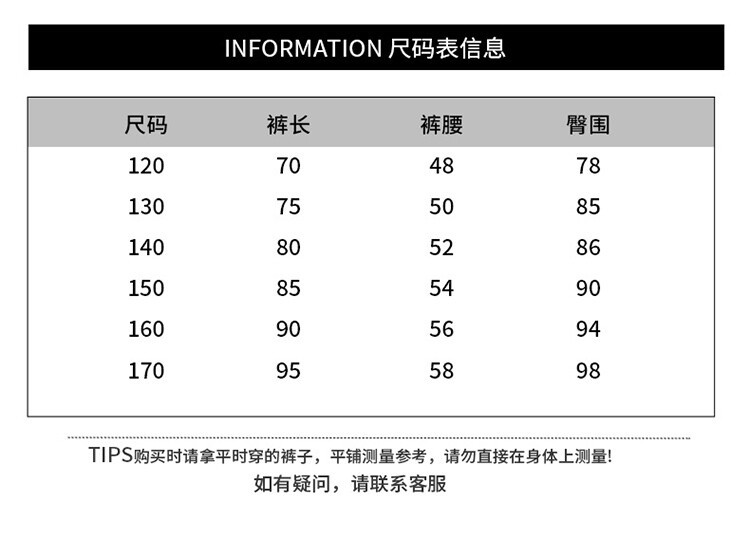 INFORMATION 尺码表信息

| 尺码 | 裤长 | 裤腰 | 臀围 |
|---|---|---|---|
| 120 | 70 | 48 | 78 |
| 130 | 75 | 50 | 85 |
| 140 | 80 | 52 | 86 |
| 150 | 85 | 54 | 90 |
| 160 | 90 | 56 | 94 |
| 170 | 95 | 58 | 98 |

TIPS购买时请拿平时穿的裤子，平铺测量参考，请勿直接在身体上测量!
如有疑问，请联系客服